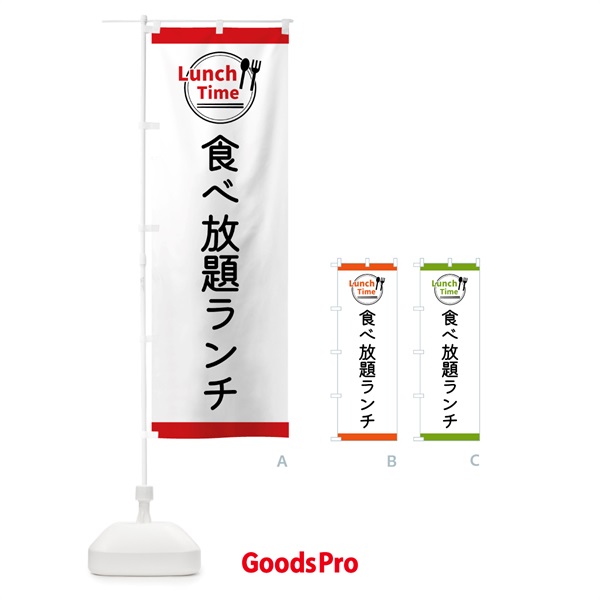 Lunch Time

食べ放題ランチ

A

Lunch Time

食べ放題ランチ

B

Lunch Time

食べ放題ランチ

C

GoodsPro